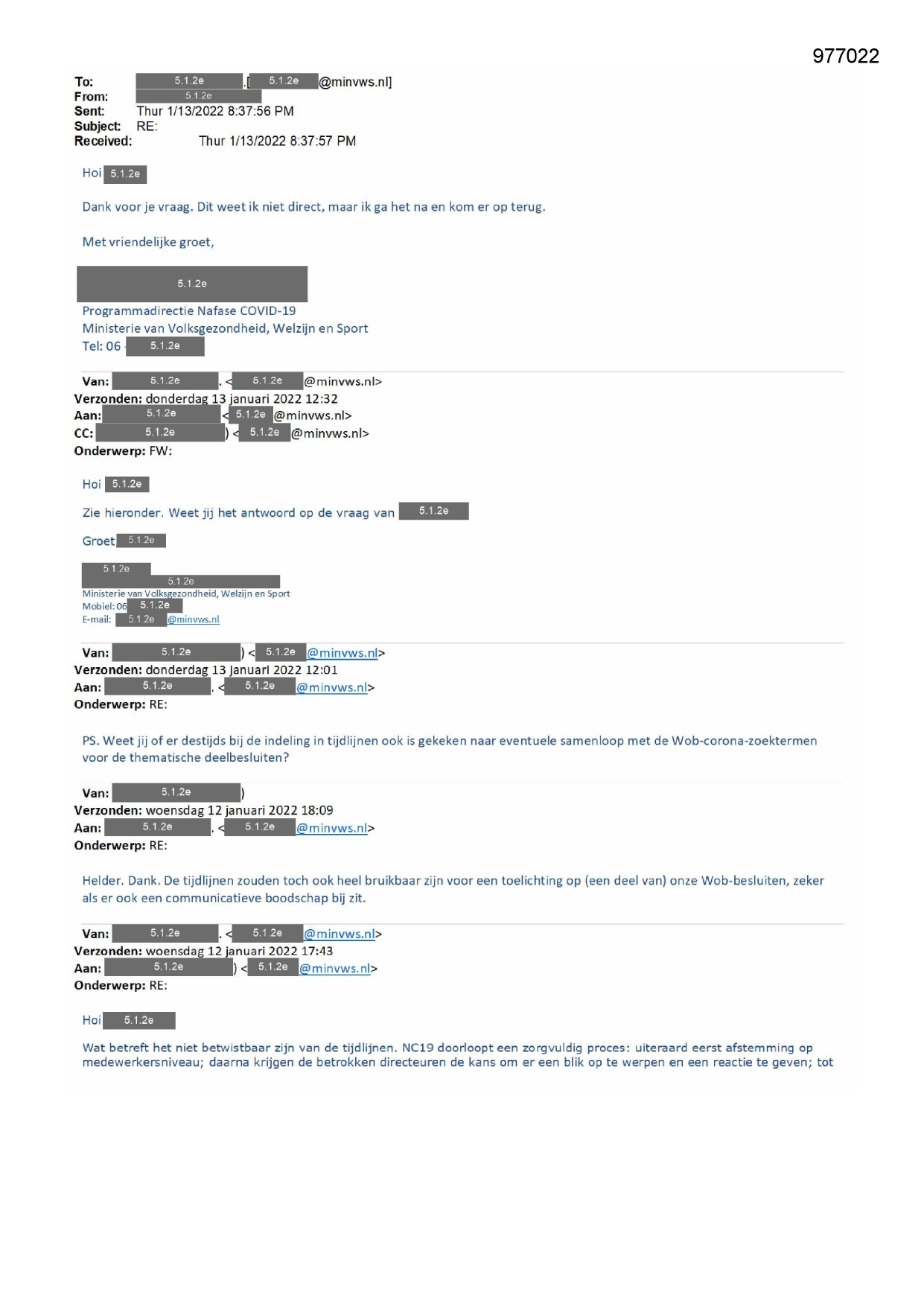 977022

To: 5.1.2e .[ 5.1.2e @minvws.nl]
From: 5.1.2e
Sent: Thur 1/13/2022 8:37:56 PM
Subject: RE:
Received: Thur 1/13/2022 8:37:57 PM

Hoi 5.1.2e

Dank voor je vraag. Dit weet ik niet direct, maar ik ga het na en kom er op terug.

Met vriendelijke groet,

5.1.2e
Programmadirectie Nafase COVID-19
Ministerie van Volksgezondheid, Welzijn en Sport
Tel: 06 5.1.2e

Van: 5.1.2e . < 5.1.2e @minvws.nl>
Verzonden: donderdag 13 januari 2022 12:32
Aan: 5.1.2e < 5.1.2e @minvws.nl>
CC: 5.1.2e ) < 5.1.2e @minvws.nl>
Onderwerp: FW:

Hoi 5.1.2e

Zie hieronder. Weet jij het antwoord op de vraag van 5.1.2e

Groet 5.1.2e

5.1.2e
5.1.2e
Ministerie van Volksgezondheid, Welzijn en Sport
Mobiel: 06 5.1.2e
E-mail: 5.1.2e @minvws.nl

Van: 5.1.2e ) < 5.1.2e @minvws.nl>
Verzonden: donderdag 13 januari 2022 12:01
Aan: 5.1.2e . < 5.1.2e @minvws.nl>
Onderwerp: RE:

PS. Weet jij of er destijds bij de indeling in tijdlijnen ook is gekeken naar eventuele samenloop met de Wob-corona-zoektermen voor de thematische deelbesluiten?

Van: 5.1.2e )
Verzonden: woensdag 12 januari 2022 18:09
Aan: 5.1.2e . < 5.1.2e @minvws.nl>
Onderwerp: RE:

Helder. Dank. De tijdlijnen zouden toch ook heel bruikbaar zijn voor een toelichting op (een deel van) onze Wob-besluiten, zeker als er ook een communicatieve boodschap bij zit.

Van: 5.1.2e . < 5.1.2e @minvws.nl>
Verzonden: woensdag 12 januari 2022 17:43
Aan: 5.1.2e ) < 5.1.2e @minvws.nl>
Onderwerp: RE:

Hoi 5.1.2e

Wat betreft het niet betwistbaar zijn van de tijdlijnen. NC19 doorloopt een zorgvuldig proces: uiteraard eerst afstemming op medewerkersniveau; daarna krijgen de betrokken directeuren de kans om er een blik op te werpen en een reactie te geven; tot